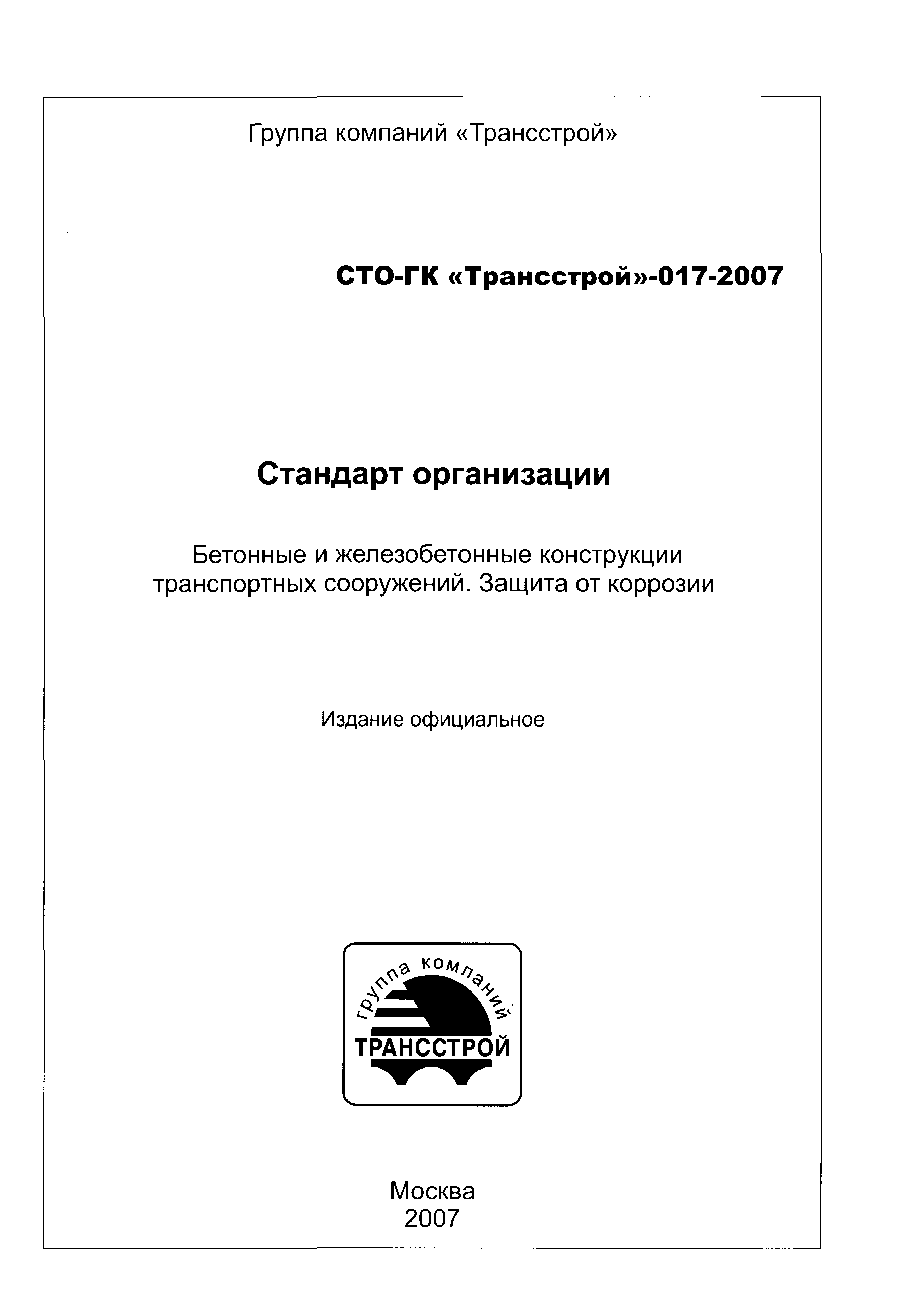 Группа компаний «Трансстрой»

СТО-ГК «Трансстрой»-017-2007

Стандарт организации

Бетонные и железобетонные конструкции транспортных сооружений. Защита от коррозии

Издание официальное

группа компаний
ТРАНССТРОЙ

Москва
2007